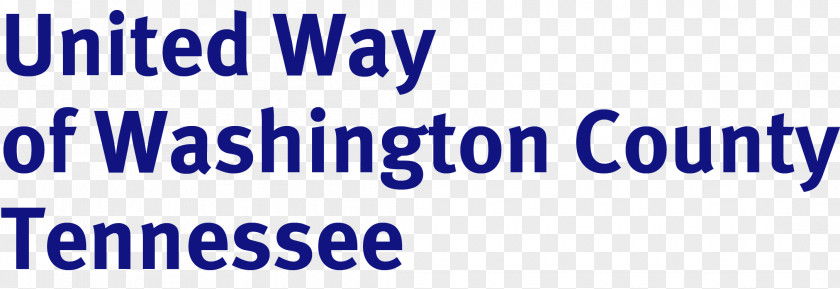 United Way
of Washington County
Tennessee